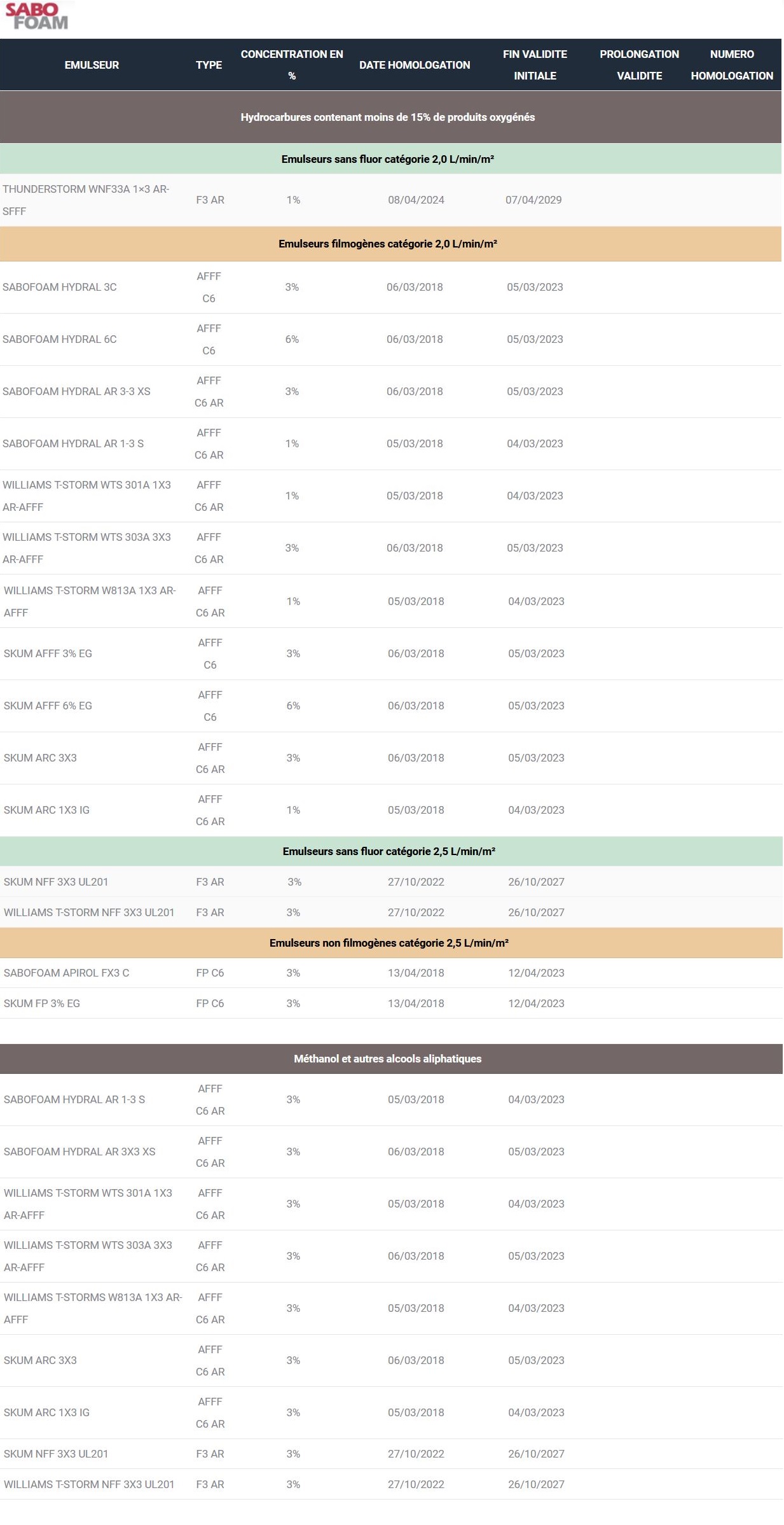 SABO FOAM

| EMULSEUR | TYPE | CONCENTRATION EN % | DATE HOMOLOGATION | FIN VALIDITE INITIALE | PROLONGATION VALIDITE | NUMERO HOMOLOGATION |
|---|---|---|---|---|---|---|
| Hydrocarbures contenant moins de 15% de produits oxygénés | | | | | | |
| Emulseurs sans fluor catégorie 2,0 L/min/m² | | | | | | |
| THUNDERSTORM WNF33A 1×3 AR-SFFF | F3 AR | 1% | 08/04/2024 | 07/04/2029 | | |
| Emulseurs filmogènes catégorie 2,0 L/min/m² | | | | | | |
| SABOFOAM HYDRAL 3C | AFFF C6 | 3% | 06/03/2018 | 05/03/2023 | | |
| SABOFOAM HYDRAL 6C | AFFF C6 | 6% | 06/03/2018 | 05/03/2023 | | |
| SABOFOAM HYDRAL AR 3-3 XS | AFFF C6 AR | 3% | 06/03/2018 | 05/03/2023 | | |
| SABOFOAM HYDRAL AR 1-3 S | AFFF C6 AR | 1% | 05/03/2018 | 04/03/2023 | | |
| WILLIAMS T-STORM WTS 301A 1X3 AR-AFFF | AFFF C6 AR | 1% | 05/03/2018 | 04/03/2023 | | |
| WILLIAMS T-STORM WTS 303A 3X3 AR-AFFF | AFFF C6 AR | 3% | 06/03/2018 | 05/03/2023 | | |
| WILLIAMS T-STORM W813A 1X3 AR-AFFF | AFFF C6 AR | 1% | 05/03/2018 | 04/03/2023 | | |
| SKUM AFFF 3% EG | AFFF C6 | 3% | 06/03/2018 | 05/03/2023 | | |
| SKUM AFFF 6% EG | AFFF C6 | 6% | 06/03/2018 | 05/03/2023 | | |
| SKUM ARC 3X3 | AFFF C6 AR | 3% | 06/03/2018 | 05/03/2023 | | |
| SKUM ARC 1X3 IG | AFFF C6 AR | 1% | 05/03/2018 | 04/03/2023 | | |
| Emulseurs sans fluor catégorie 2,5 L/min/m² | | | | | | |
| SKUM NFF 3X3 UL201 | F3 AR | 3% | 27/10/2022 | 26/10/2027 | | |
| WILLIAMS T-STORM NFF 3X3 UL201 | F3 AR | 3% | 27/10/2022 | 26/10/2027 | | |
| Emulseurs non filmogènes catégorie 2,5 L/min/m² | | | | | | |
| SABOFOAM APIROL FX3 C | FP C6 | 3% | 13/04/2018 | 12/04/2023 | | |
| SKUM FP 3% EG | FP C6 | 3% | 13/04/2018 | 12/04/2023 | | |
| Méthanol et autres alcools aliphatiques | | | | | | |
| SABOFOAM HYDRAL AR 1-3 S | AFFF C6 AR | 3% | 05/03/2018 | 04/03/2023 | | |
| SABOFOAM HYDRAL AR 3X3 XS | AFFF C6 AR | 3% | 06/03/2018 | 05/03/2023 | | |
| WILLIAMS T-STORM WTS 301A 1X3 AR-AFFF | AFFF C6 AR | 3% | 05/03/2018 | 04/03/2023 | | |
| WILLIAMS T-STORM WTS 303A 3X3 AR-AFFF | AFFF C6 AR | 3% | 06/03/2018 | 05/03/2023 | | |
| WILLIAMS T-STORMS W813A 1X3 AR-AFFF | AFFF C6 AR | 3% | 05/03/2018 | 04/03/2023 | | |
| SKUM ARC 3X3 | AFFF C6 AR | 3% | 06/03/2018 | 05/03/2023 | | |
| SKUM ARC 1X3 IG | AFFF C6 AR | 3% | 05/03/2018 | 04/03/2023 | | |
| SKUM NFF 3X3 UL201 | F3 AR | 3% | 27/10/2022 | 26/10/2027 | | |
| WILLIAMS T-STORM NFF 3X3 UL201 | F3 AR | 3% | 27/10/2022 | 26/10/2027 | | |